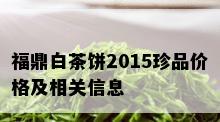 福鼎白茶饼2015珍品价格及相关信息